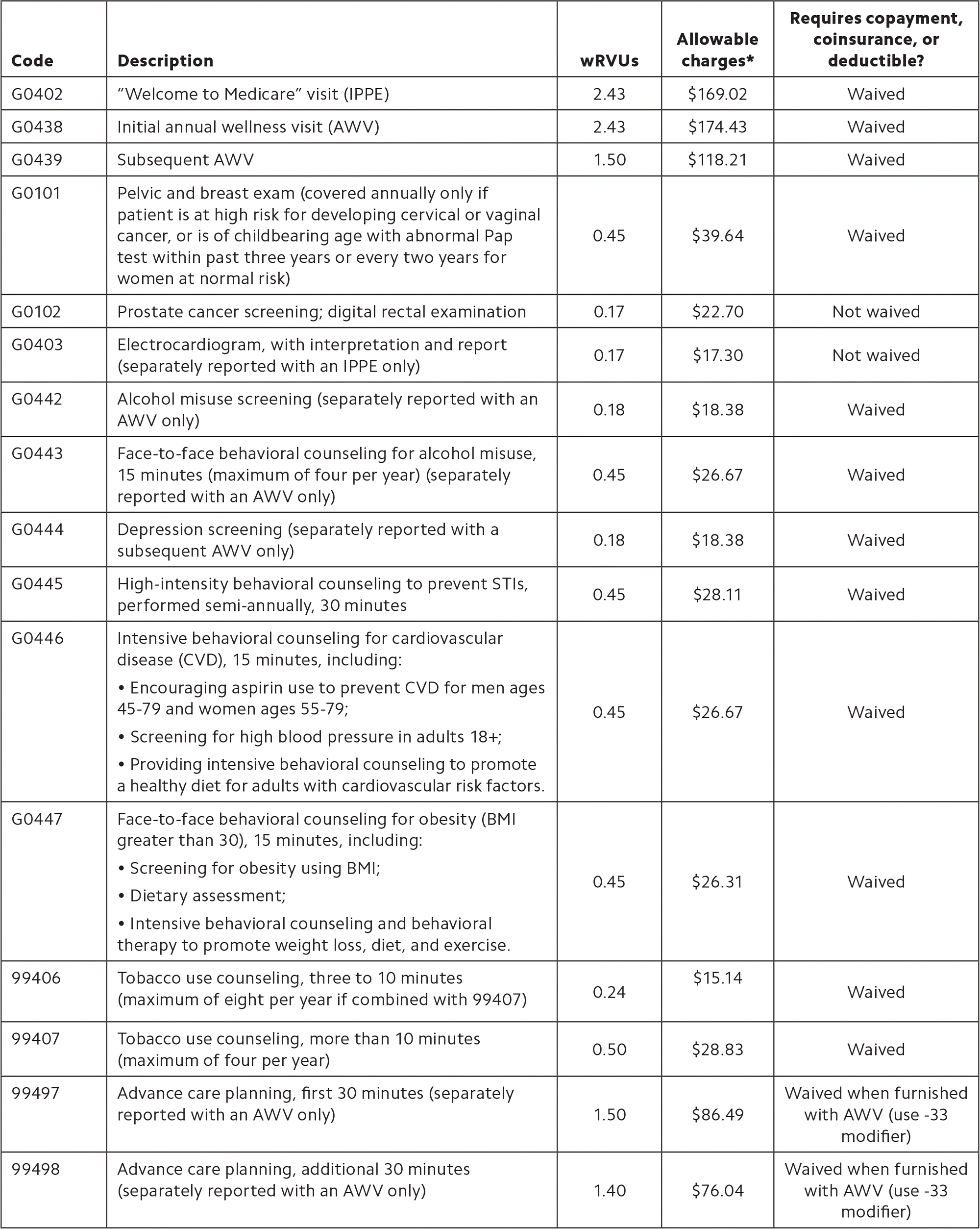 | Code | Description | wRVUs | Allowable charges* | Requires copayment, coinsurance, or deductible? |
|---|---|---|---|---|
| G0402 | "Welcome to Medicare" visit (IPPE) | 2.43 | \$169.02 | Waived |
| G0438 | Initial annual wellness visit (AWV) | 2.43 | \$174.43 | Waived |
| G0439 | Subsequent AWV | 1.50 | \$118.21 | Waived |
| G0101 | Pelvic and breast exam (covered annually only if patient is at high risk for developing cervical or vaginal cancer, or is of childbearing age with abnormal Pap test within past three years or every two years for women at normal risk) | 0.45 | \$39.64 | Waived |
| G0102 | Prostate cancer screening; digital rectal examination | 0.17 | \$22.70 | Not waived |
| G0403 | Electrocardiogram, with interpretation and report (separately reported with an IPPE only) | 0.17 | \$17.30 | Not waived |
| G0442 | Alcohol misuse screening (separately reported with an AWV only) | 0.18 | \$18.38 | Waived |
| G0443 | Face-to-face behavioral counseling for alcohol misuse, 15 minutes (maximum of four per year) (separately reported with an AWV only) | 0.45 | \$26.67 | Waived |
| G0444 | Depression screening (separately reported with a subsequent AWV only) | 0.18 | \$18.38 | Waived |
| G0445 | High-intensity behavioral counseling to prevent STIs, performed semi-annually, 30 minutes | 0.45 | \$28.11 | Waived |
| G0446 | Intensive behavioral counseling for cardiovascular disease (CVD), 15 minutes, including: • Encouraging aspirin use to prevent CVD for men ages 45-79 and women ages 55-79; • Screening for high blood pressure in adults 18+; • Providing intensive behavioral counseling to promote a healthy diet for adults with cardiovascular risk factors. | 0.45 | \$26.67 | Waived |
| G0447 | Face-to-face behavioral counseling for obesity (BMI greater than 30), 15 minutes, including: • Screening for obesity using BMI; • Dietary assessment; • Intensive behavioral counseling and behavioral therapy to promote weight loss, diet, and exercise. | 0.45 | \$26.31 | Waived |
| 99406 | Tobacco use counseling, three to 10 minutes (maximum of eight per year if combined with 99407) | 0.24 | \$15.14 | Waived |
| 99407 | Tobacco use counseling, more than 10 minutes (maximum of four per year) | 0.50 | \$28.83 | Waived |
| 99497 | Advance care planning, first 30 minutes (separately reported with an AWV only) | 1.50 | \$86.49 | Waived when furnished with AWV (use -33 modifier) |
| 99498 | Advance care planning, additional 30 minutes (separately reported with an AWV only) | 1.40 | \$76.04 | Waived when furnished with AWV (use -33 modifier) |